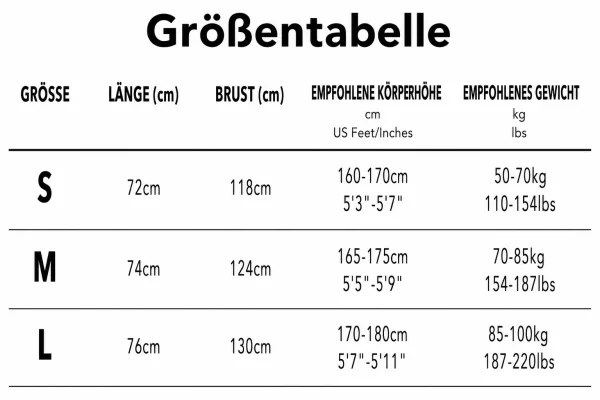 Größentabelle

| GRÖSSE | LÄNGE (cm) | BRUST (cm) | EMPFOHLENE KÖRPERHÖHE cm US Feet/Inches | EMPFOHLENES GEWICHT kg lbs |
|---|---|---|---|---|
| S | 72cm | 118cm | 160-170cm 5'3"-5'7" | 50-70kg 110-154lbs |
| M | 74cm | 124cm | 165-175cm 5'5"-5'9" | 70-85kg 154-187lbs |
| L | 76cm | 130cm | 170-180cm 5'7"-5'11" | 85-100kg 187-220lbs |